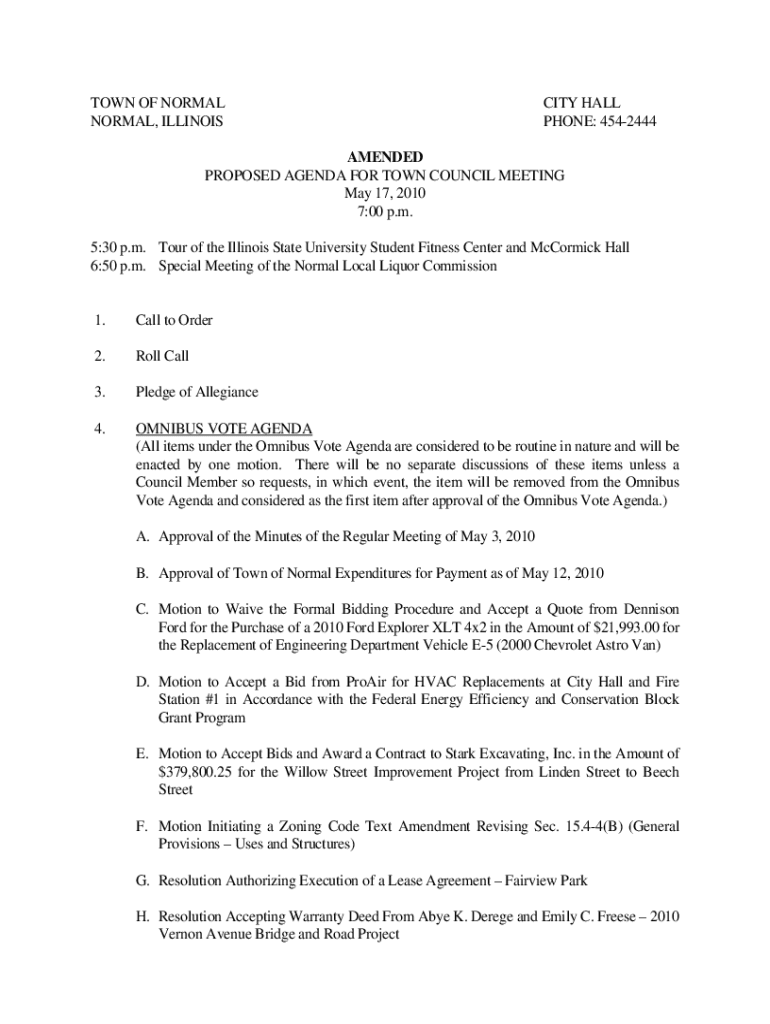 TOWN OF NORMAL
NORMAL, ILLINOIS

CITY HALL
PHONE: 454-2444

AMENDED
PROPOSED AGENDA FOR TOWN COUNCIL MEETING
May 17, 2010
7:00 p.m.

5:30 p.m. Tour of the Illinois State University Student Fitness Center and McCormick Hall
6:50 p.m. Special Meeting of the Normal Local Liquor Commission

1. Call to Order

2. Roll Call

3. Pledge of Allegiance

4. OMNIBUS VOTE AGENDA
(All items under the Omnibus Vote Agenda are considered to be routine in nature and will be enacted by one motion. There will be no separate discussions of these items unless a Council Member so requests, in which event, the item will be removed from the Omnibus Vote Agenda and considered as the first item after approval of the Omnibus Vote Agenda.)

A. Approval of the Minutes of the Regular Meeting of May 3, 2010

B. Approval of Town of Normal Expenditures for Payment as of May 12, 2010

C. Motion to Waive the Formal Bidding Procedure and Accept a Quote from Dennison Ford for the Purchase of a 2010 Ford Explorer XLT 4x2 in the Amount of $21,993.00 for the Replacement of Engineering Department Vehicle E-5 (2000 Chevrolet Astro Van)

D. Motion to Accept a Bid from ProAir for HVAC Replacements at City Hall and Fire Station #1 in Accordance with the Federal Energy Efficiency and Conservation Block Grant Program

E. Motion to Accept Bids and Award a Contract to Stark Excavating, Inc. in the Amount of $379,800.25 for the Willow Street Improvement Project from Linden Street to Beech Street

F. Motion Initiating a Zoning Code Text Amendment Revising Sec. 15.4-4(B) (General Provisions – Uses and Structures)

G. Resolution Authorizing Execution of a Lease Agreement – Fairview Park

H. Resolution Accepting Warranty Deed From Abye K. Derege and Emily C. Freese – 2010 Vernon Avenue Bridge and Road Project